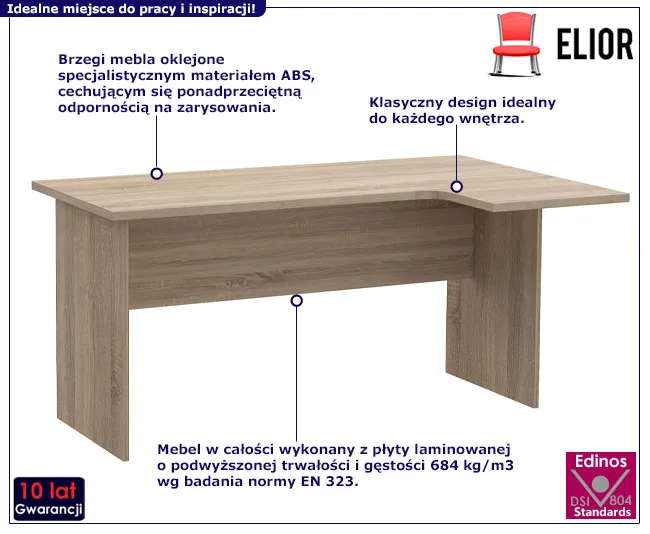 Idealne miejsce do pracy i inspiracji!

ELIOR

Brzegi mebla oklejone specjalistycznym materiałem ABS, cechującym się ponadprzeciętną odpornością na zarysowania.

Klasyczny design idealny do każdego wnętrza.

Mebel w całości wykonany z płyty laminowanej o podwyższonej trwałości i gęstości 684 kg/m3 wg badania normy EN 323.

10 lat
Gwarancji

Edinos
DSI 804
Standards